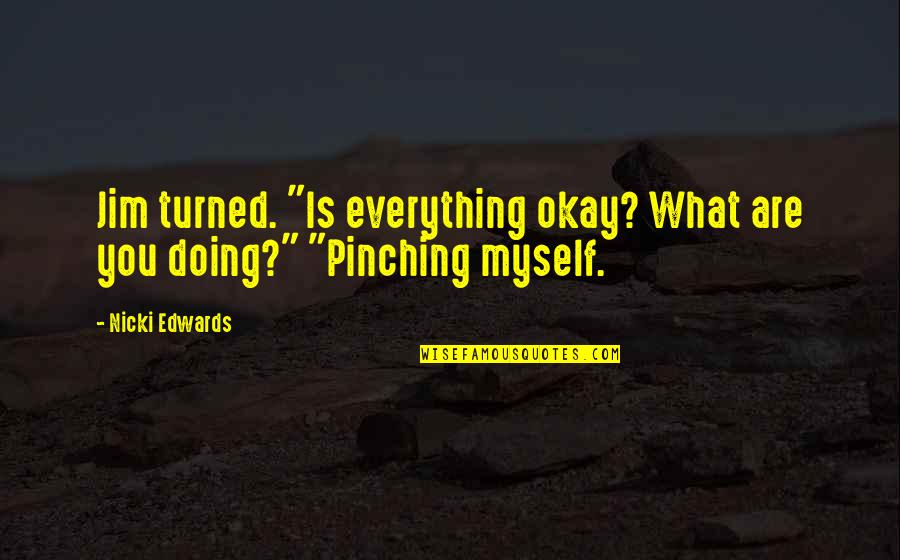 Jim turned. "Is everything okay? What are you doing?" "Pinching myself.

- Nicki Edwards

WISEFAMOUSQUOTES.COM